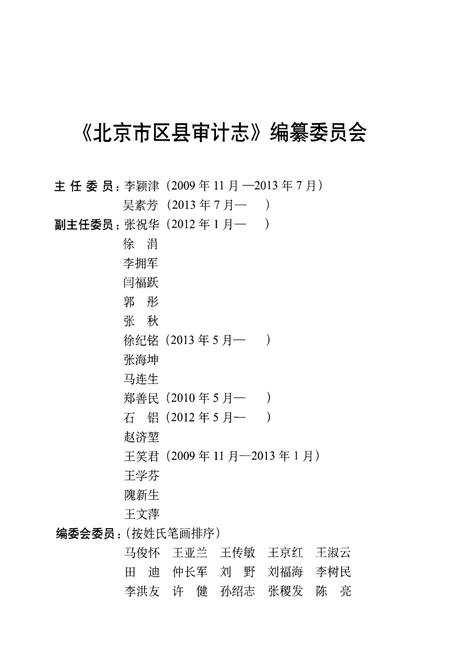 《北京市区县审计志》编纂委员会

主 任 委 员：李颖津（2009 年 11 月 —2013 年 7 月）
吴素芳（2013 年 7 月—　）

副主任委员：张祝华（2012 年 1 月—　）
徐　涓
李拥军
闫福跃
郭　彤
张　秋
徐纪铭（2013 年 5 月—　）
张海坤
马连生
郑善民（2010 年 5 月—　）
石　铝（2012 年 5 月—　）
赵济堃
王笑君（2009 年 11 月—2013 年 1 月）
王学芬
隗新生
王文萍

编委会委员：（按姓氏笔画排序）
马俊怀　王亚兰　王传敏　王京红　王淑云
田　迪　仲长军　刘　野　刘福海　李树民
李洪友　许　健　孙绍志　张稷发　陈　亮